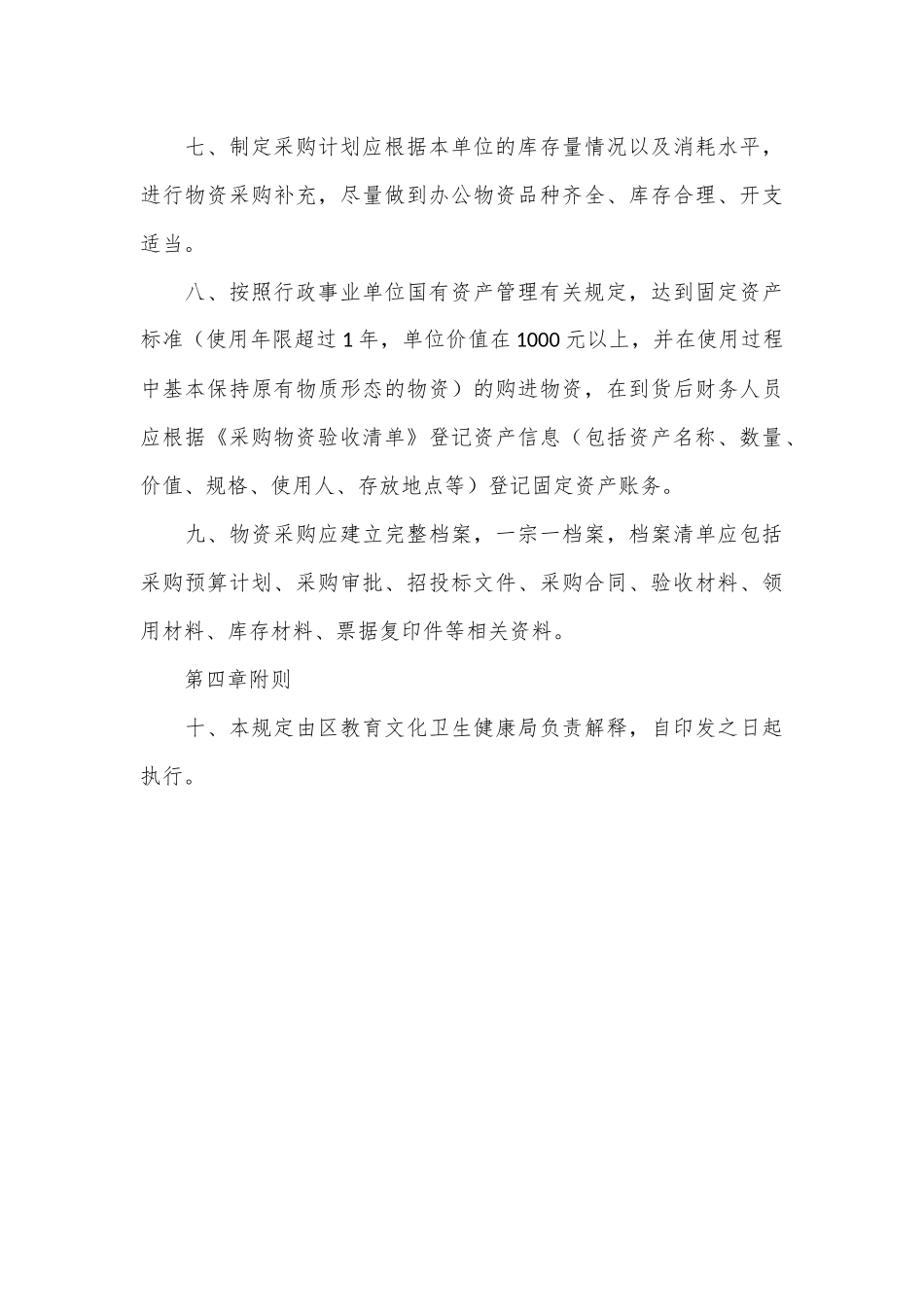 七、制定采购计划应根据本单位的库存量情况以及消耗水平，进行物资采购补充，尽量做到办公物资品种齐全、库存合理、开支适当。

八、按照行政事业单位国有资产管理有关规定，达到固定资产标准（使用年限超过1年，单位价值在1000元以上，并在使用过程中基本保持原有物质形态的物资）的购进物资，在到货后财务人员应根据《采购物资验收清单》登记资产信息（包括资产名称、数量、价值、规格、使用人、存放地点等）登记固定资产账务。

九、物资采购应建立完整档案，一宗一档案，档案清单应包括采购预算计划、采购审批、招投标文件、采购合同、验收材料、领用材料、库存材料、票据复印件等相关资料。

第四章附则

十、本规定由区教育文化卫生健康局负责解释，自印发之日起执行。